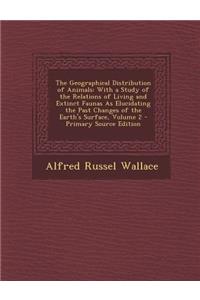 The Geographical Distribution of Animals: With a Study of the Relations of Living and Extinct Faunas As Elucidating the Past Changes of the Earth's Surface, Volume 2 - Primary Source Edition

Alfred Russel Wallace